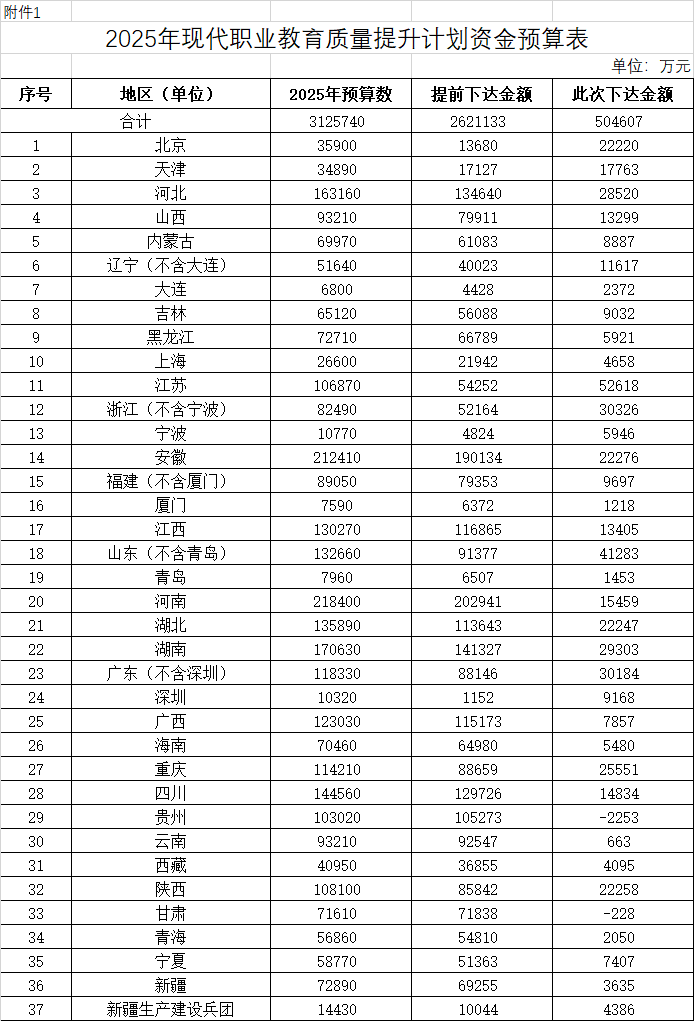 附件1

2025年现代职业教育质量提升计划资金预算表

单位：万元

| 序号 | 地区（单位） | 2025年预算数 | 提前下达金额 | 此次下达金额 |
|---|---|---|---|---|
| 合计 | | 3125740 | 2621133 | 504607 |
| 1 | 北京 | 35900 | 13680 | 22220 |
| 2 | 天津 | 34890 | 17127 | 17763 |
| 3 | 河北 | 163160 | 134640 | 28520 |
| 4 | 山西 | 93210 | 79911 | 13299 |
| 5 | 内蒙古 | 69970 | 61083 | 8887 |
| 6 | 辽宁（不含大连） | 51640 | 40023 | 11617 |
| 7 | 大连 | 6800 | 4428 | 2372 |
| 8 | 吉林 | 65120 | 56088 | 9032 |
| 9 | 黑龙江 | 72710 | 66789 | 5921 |
| 10 | 上海 | 26600 | 21942 | 4658 |
| 11 | 江苏 | 106870 | 54252 | 52618 |
| 12 | 浙江（不含宁波） | 82490 | 52164 | 30326 |
| 13 | 宁波 | 10770 | 4824 | 5946 |
| 14 | 安徽 | 212410 | 190134 | 22276 |
| 15 | 福建（不含厦门） | 89050 | 79353 | 9697 |
| 16 | 厦门 | 7590 | 6372 | 1218 |
| 17 | 江西 | 130270 | 116865 | 13405 |
| 18 | 山东（不含青岛） | 132660 | 91377 | 41283 |
| 19 | 青岛 | 7960 | 6507 | 1453 |
| 20 | 河南 | 218400 | 202941 | 15459 |
| 21 | 湖北 | 135890 | 113643 | 22247 |
| 22 | 湖南 | 170630 | 141327 | 29303 |
| 23 | 广东（不含深圳） | 118330 | 88146 | 30184 |
| 24 | 深圳 | 10320 | 1152 | 9168 |
| 25 | 广西 | 123030 | 115173 | 7857 |
| 26 | 海南 | 70460 | 64980 | 5480 |
| 27 | 重庆 | 114210 | 88659 | 25551 |
| 28 | 四川 | 144560 | 129726 | 14834 |
| 29 | 贵州 | 103020 | 105273 | -2253 |
| 30 | 云南 | 93210 | 92547 | 663 |
| 31 | 西藏 | 40950 | 36855 | 4095 |
| 32 | 陕西 | 108100 | 85842 | 22258 |
| 33 | 甘肃 | 71610 | 71838 | -228 |
| 34 | 青海 | 56860 | 54810 | 2050 |
| 35 | 宁夏 | 58770 | 51363 | 7407 |
| 36 | 新疆 | 72890 | 69255 | 3635 |
| 37 | 新疆生产建设兵团 | 14430 | 10044 | 4386 |